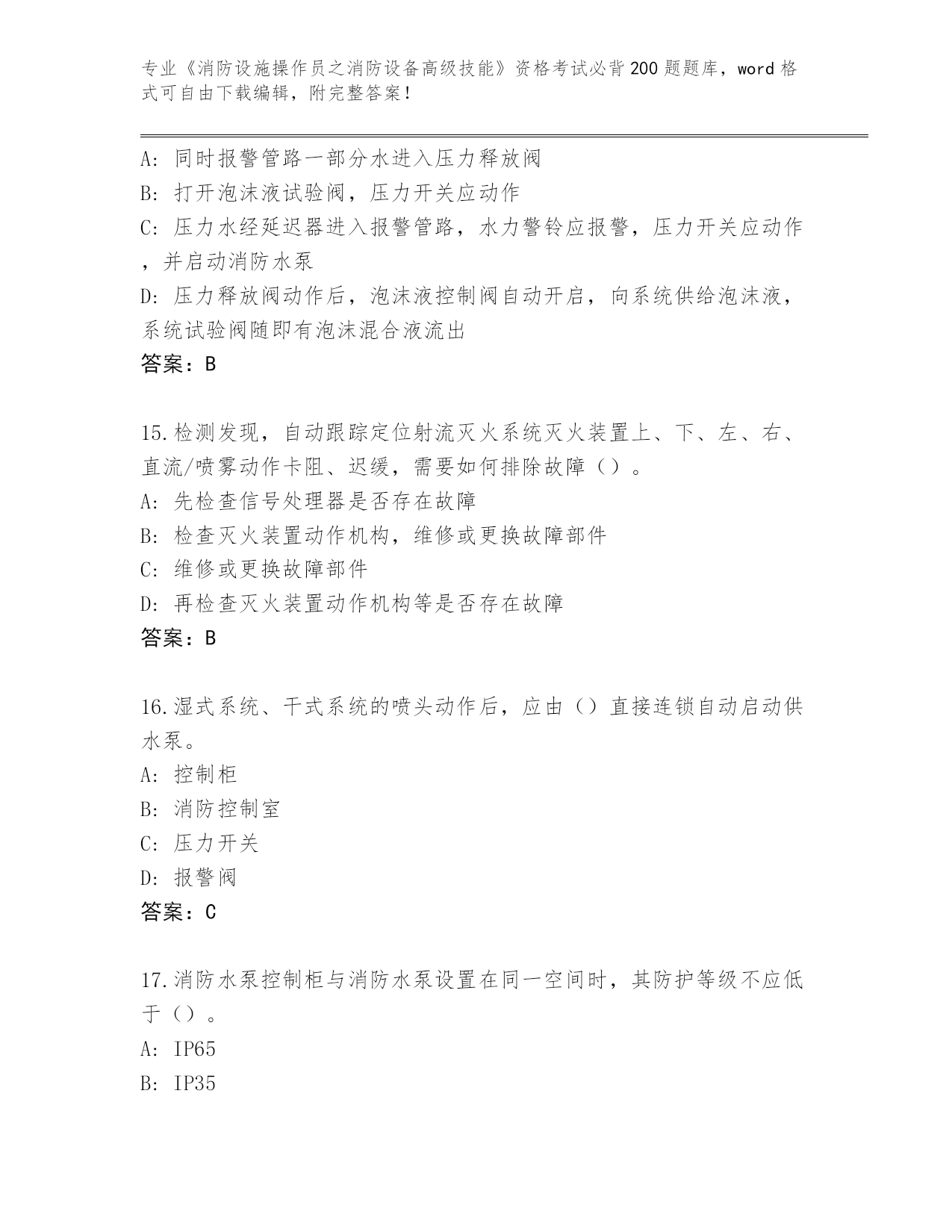 专业《消防设施操作员之消防设备高级技能》资格考试必背200题题库，word格式可自由下载编辑，附完整答案！

A: 同时报警管路一部分水进入压力释放阀
B: 打开泡沫液试验阀，压力开关应动作
C: 压力水经延迟器进入报警管路，水力警铃应报警，压力开关应动作，并启动消防水泵
D: 压力释放阀动作后，泡沫液控制阀自动开启，向系统供给泡沫液，系统试验阀随即有泡沫混合液流出
答案：B

15.检测发现，自动跟踪定位射流灭火系统灭火装置上、下、左、右、直流/喷雾动作卡阻、迟缓，需要如何排除故障（）。
A: 先检查信号处理器是否存在故障
B: 检查灭火装置动作机构，维修或更换故障部件
C: 维修或更换故障部件
D: 再检查灭火装置动作机构等是否存在故障
答案：B

16.湿式系统、干式系统的喷头动作后，应由（）直接连锁自动启动供水泵。
A: 控制柜
B: 消防控制室
C: 压力开关
D: 报警阀
答案：C

17.消防水泵控制柜与消防水泵设置在同一空间时，其防护等级不应低于（）。
A: IP65
B: IP35